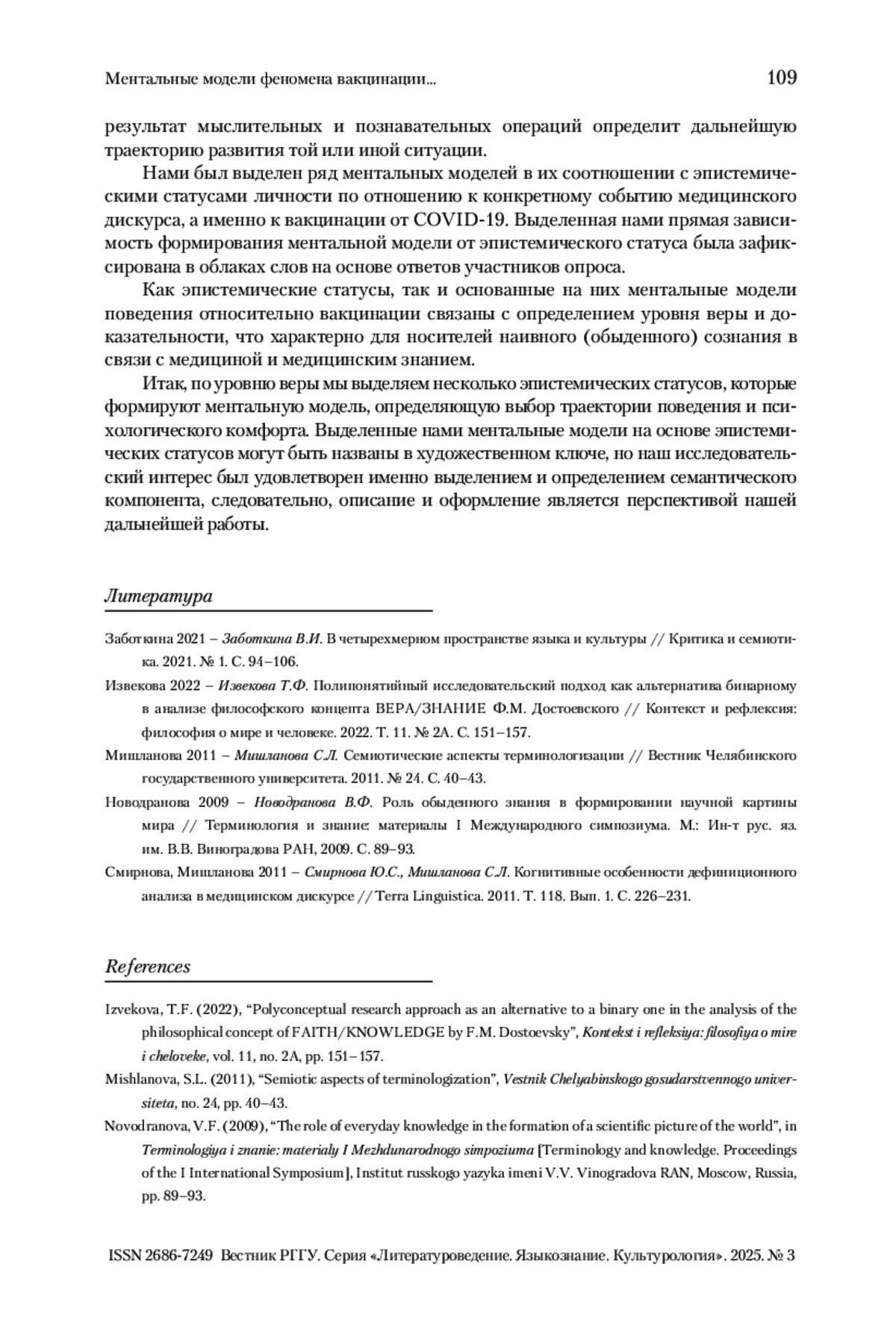 Ментальные модели феномена вакцинации...

109

результат мыслительных и познавательных операций определит дальнейшую траекторию развития той или иной ситуации.

Нами был выделен ряд ментальных моделей в их соотношении с эпистемическими статусами личности по отношению к конкретному событию медицинского дискурса, а именно к вакцинации от COVID-19. Выделенная нами прямая зависимость формирования ментальной модели от эпистемического статуса была зафиксирована в облаках слов на основе ответов участников опроса.

Как эпистемические статусы, так и основанные на них ментальные модели поведения относительно вакцинации связаны с определением уровня веры и доказательности, что характерно для носителей наивного (обыденного) сознания в связи с медициной и медицинским знанием.

Итак, по уровню веры мы выделяем несколько эпистемических статусов, которые формируют ментальную модель, определяющую выбор траектории поведения и психологического комфорта. Выделенные нами ментальные модели на основе эпистемических статусов могут быть названы в художественном ключе, но наш исследовательский интерес был удовлетворен именно выделением и определением семантического компонента, следовательно, описание и оформление является перспективой нашей дальнейшей работы.

Литература

Заботкина 2021 – Заботкина В.И. В четырехмерном пространстве языка и культуры // Критика и семиотика. 2021. № 1. С. 94–106.

Извекова 2022 – Извекова Т.Ф. Полипонятийный исследовательский подход как альтернатива бинарному в анализе философского концепта ВЕРА/ЗНАНИЕ Ф.М. Достоевского // Контекст и рефлексия: философия о мире и человеке. 2022. Т. 11. № 2А. С. 151–157.

Мишланова 2011 – Мишланова С.Л. Семиотические аспекты терминологизации // Вестник Челябинского государственного университета. 2011. № 24. С. 40–43.

Новодранова 2009 – Новодранова В.Ф. Роль обыденного знания в формировании научной картины мира // Терминология и знание: материалы I Международного симпозиума. М.: Ин-т рус. яз. им. В.В. Виноградова РАН, 2009. С. 89–93.

Смирнова, Мишланова 2011 – Смирнова Ю.С., Мишланова С.Л. Когнитивные особенности дефиниционного анализа в медицинском дискурсе // Terra Linguistica. 2011. Т. 118. Вып. 1. С. 226–231.

References

Izvekova, T.F. (2022), “Polyconceptual research approach as an alternative to a binary one in the analysis of the philosophical concept of FAITH/KNOWLEDGE by F.M. Dostoevsky”, Kontekst i refleksiya: filosofiya o mire i cheloveke, vol. 11, no. 2A, pp. 151–157.

Mishlanova, S.L. (2011), “Semiotic aspects of terminologization”, Vestnik Chelyabinskogo gosudarstvennogo universiteta, no. 24, pp. 40–43.

Novodranova, V.F. (2009), “The role of everyday knowledge in the formation of a scientific picture of the world”, in Terminologiya i znanie: materialy I Mezhdunarodnogo simpoziuma [Terminology and knowledge. Proceedings of the I International Symposium], Institut russkogo yazyka imeni V.V. Vinogradova RAN, Moscow, Russia, pp. 89–93.

ISSN 2686-7249 Вестник РГГУ. Серия «Литературоведение. Языкознание. Культурология». 2025. № 3